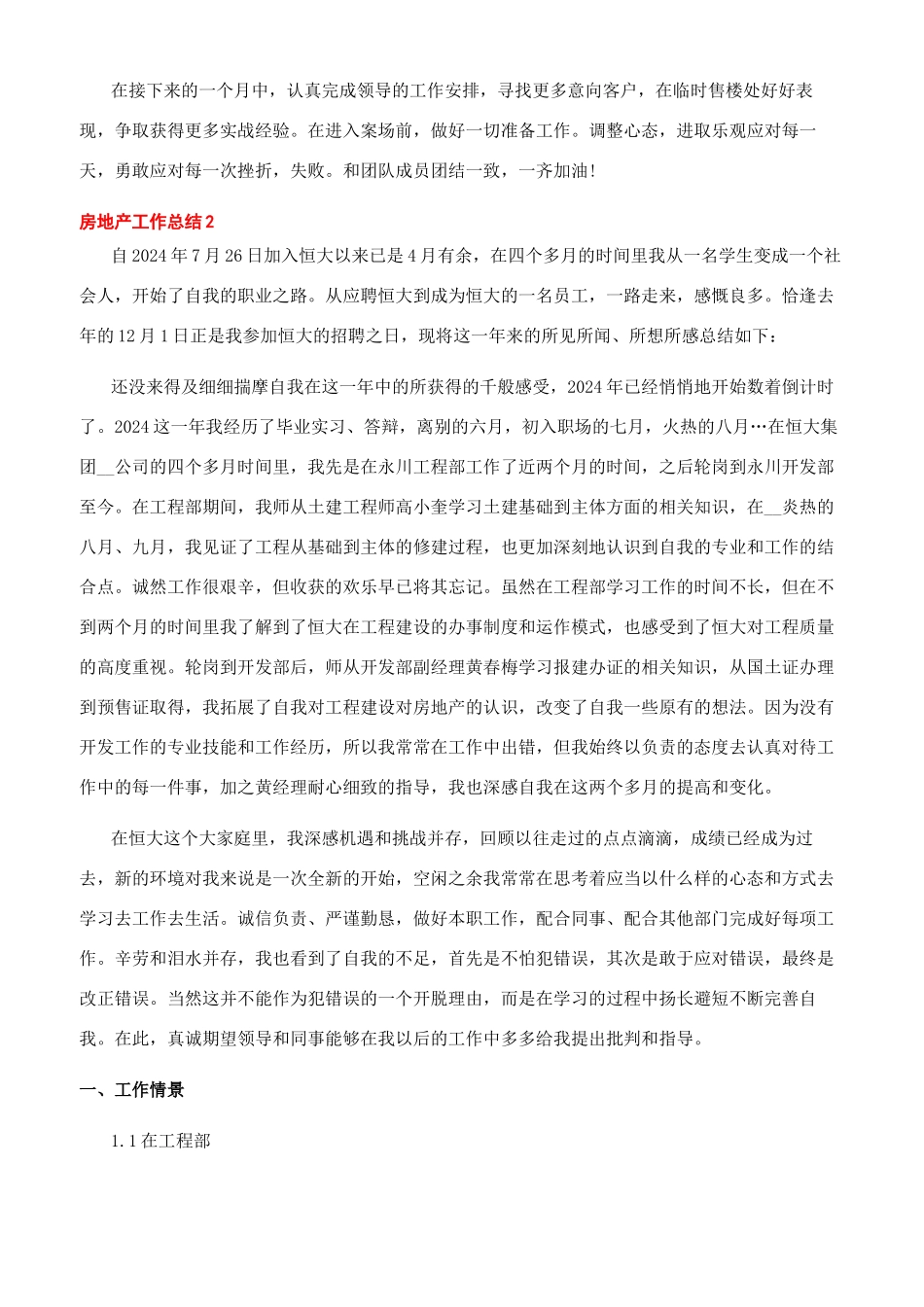 在接下来的一个月中，认真完成领导的工作安排，寻找更多意向客户，在临时售楼处好好表现，争取获得更多实战经验。在进入案场前，做好一切准备工作。调整心态，进取乐观应对每一天，勇敢应对每一次挫折，失败。和团队成员团结一致，一齐加油！

房地产工作总结2

自2024年7月26日加入恒大以来已是4月有余，在四个多月的时间里我从一名学生变成一个社会人，开始了自我的职业之路。从应聘恒大到成为恒大的一名员工，一路走来，感慨良多。恰逢去年的12月1日正是我参加恒大的招聘之日，现将这一年来的所见所闻、所想所感总结如下：

还没来得及细细揣摩自我在这一年中的所获得的千般感受，2024年已经悄悄地开始数着倒计时了。2024这一年我经历了毕业实习、答辩，离别的六月，初入职场的七月，火热的八月…在恒大集团__公司的四个多月时间里，我先是在永川工程部工作了近两个月的时间，之后轮岗到永川开发部至今。在工程部期间，我师从土建工程师高小奎学习土建基础到主体方面的相关知识，在__炎热的八月、九月，我见证了工程从基础到主体的修建过程，也更加深刻地认识到自我的专业和工作的结合点。诚然工作很艰辛，但收获的欢乐早已将其忘记。虽然在工程部学习工作的时间不长，但在不到两个月的时间里我了解到了恒大在工程建设的办事制度和运作模式，也感受到了恒大对工程质量的高度重视。轮岗到开发部后，师从开发部副经理黄春梅学习报建办证的相关知识，从国土证办理到预售证取得，我拓展了自我对工程建设对房地产的认识，改变了自我一些原有的想法。因为没有开发工作的专业技能和工作经历，所以我常常在工作中出错，但我始终以负责的态度去认真对待工作中的每一件事，加之黄经理耐心细致的指导，我也深感自我在这两个多月的提高和变化。

在恒大这个大家庭里，我深感机遇和挑战并存，回顾以往走过的点点滴滴，成绩已经成为过去，新的环境对我来说是一次全新的开始，空闲之余我常常在思考着应当以什么样的心态和方式去学习去工作去生活。诚信负责、严谨勤恳，做好本职工作，配合同事、配合其他部门完成好每项工作。辛劳和泪水并存，我也看到了自我的不足，首先是不怕犯错误，其次是敢于应对错误，最终是改正错误。当然这并不能作为犯错误的一个开脱理由，而是在学习的过程中扬长避短不断完善自我。在此，真诚期望领导和同事能够在我以后的工作中多多给我提出批判和指导。

一、工作情景

1.1在工程部